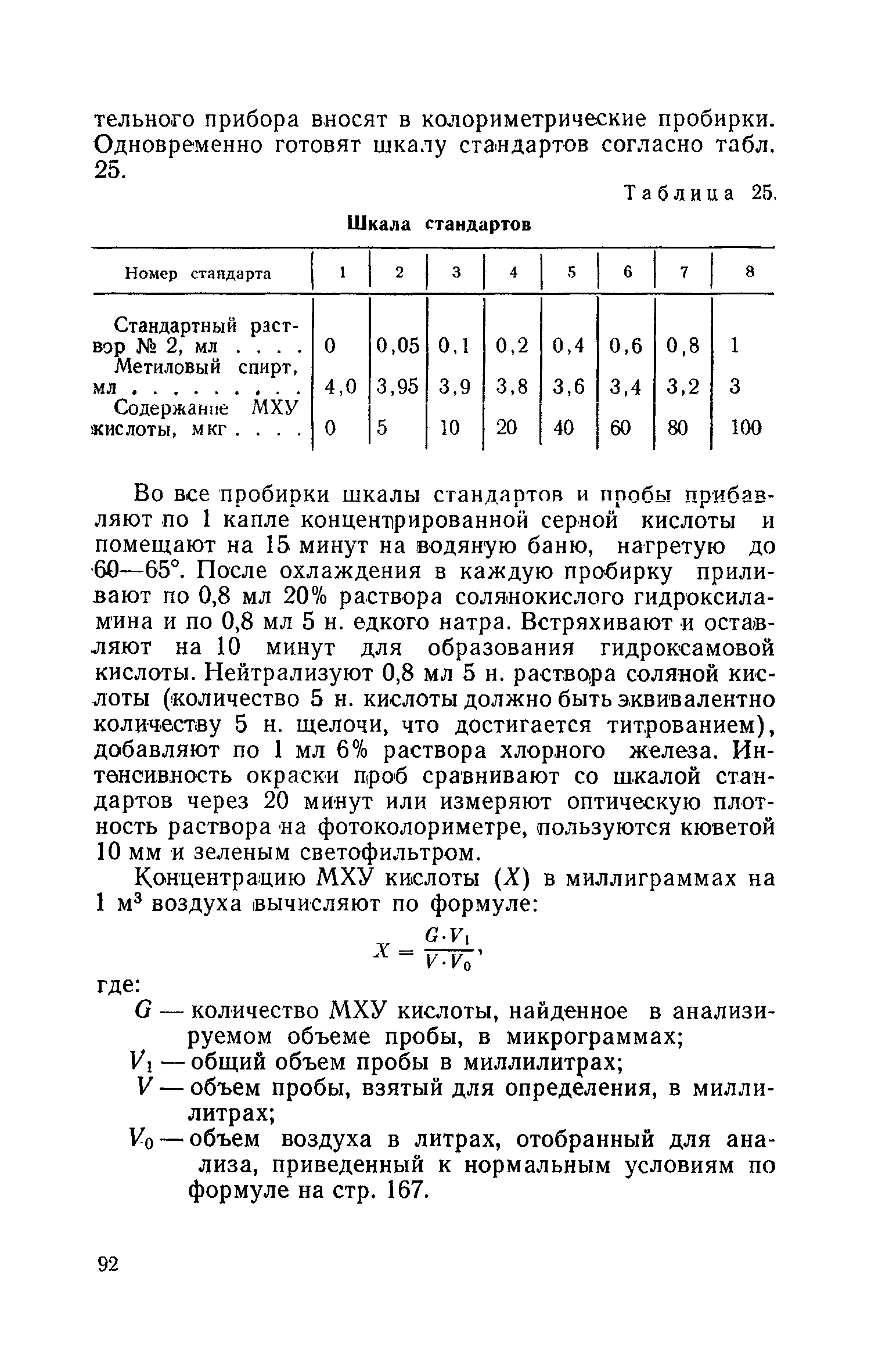 тельного прибора вносят в колориметрические пробирки. Одновременно готовят шкалу стандартов согласно табл. 25.

Таблица 25.

Шкала стандартов

| Номер стандарта | 1 | 2 | 3 | 4 | 5 | 6 | 7 | 8 |
|---|---|---|---|---|---|---|---|---|
| Стандартный раствор № 2, мл . . . . | 0 | 0,05 | 0,1 | 0,2 | 0,4 | 0,6 | 0,8 | 1 |
| Метиловый спирт, мл . . . . . . . . . | 4,0 | 3,95 | 3,9 | 3,8 | 3,6 | 3,4 | 3,2 | 3 |
| Содержание МХУ кислоты, мкг . . . . | 0 | 5 | 10 | 20 | 40 | 60 | 80 | 100 |

Во все пробирки шкалы стандартов и пробы прибавляют по 1 капле концентрированной серной кислоты и помещают на 15 минут на водяную баню, нагретую до 60—65°. После охлаждения в каждую пробирку приливают по 0,8 мл 20% раствора солянокислого гидроксиламина и по 0,8 мл 5 н. едкого натра. Встряхивают и оставляют на 10 минут для образования гидроксамовой кислоты. Нейтрализуют 0,8 мл 5 н. раствора соляной кислоты (количество 5 н. кислоты должно быть эквивалентно количеству 5 н. щелочи, что достигается титрованием), добавляют по 1 мл 6% раствора хлорного железа. Интенсивность окраски проб сравнивают со шкалой стандартов через 20 минут или измеряют оптическую плотность раствора на фотоколориметре, пользуются кюветой 10 мм и зеленым светофильтром.

Концентрацию МХУ кислоты ($X$) в миллиграммах на 1 м$^3$ воздуха вычисляют по формуле:

$X = \frac{G \cdot V_1}{V \cdot V_0}$,

где:

$G$ — количество МХУ кислоты, найденное в анализируемом объеме пробы, в микрограммах;

$V_1$ — общий объем пробы в миллилитрах;

$V$ — объем пробы, взятый для определения, в миллилитрах;

$V_0$ — объем воздуха в литрах, отобранный для анализа, приведенный к нормальным условиям по формуле на стр. 167.

92